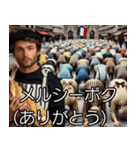 メルシーボク
(ありがとう)